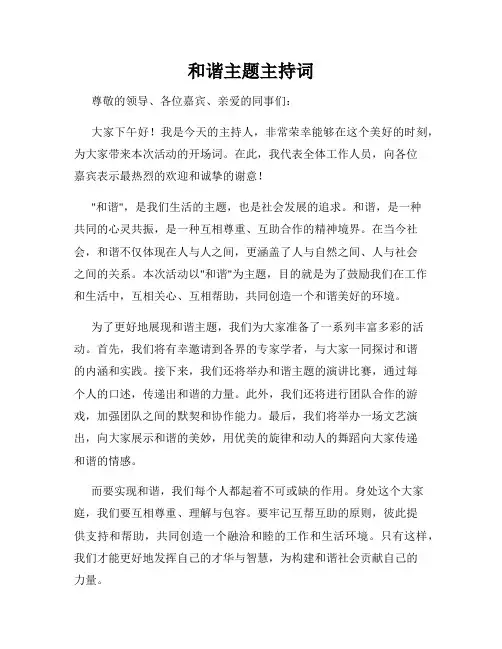 和谐主题主持词

尊敬的领导、各位嘉宾、亲爱的同事们：

大家下午好！我是今天的主持人，非常荣幸能够在这个美好的时刻，为大家带来本次活动的开场词。在此，我代表全体工作人员，向各位嘉宾表示最热烈的欢迎和诚挚的谢意！

"和谐"，是我们生活的主题，也是社会发展的追求。和谐，是一种共同的心灵共振，是一种互相尊重、互助合作的精神境界。在当今社会，和谐不仅体现在人与人之间，更涵盖了人与自然之间、人与社会之间的关系。本次活动以"和谐"为主题，目的就是为了鼓励我们在工作和生活中，互相关心、互相帮助，共同创造一个和谐美好的环境。

为了更好地展现和谐主题，我们为大家准备了一系列丰富多彩的活动。首先，我们将有幸邀请到各界的专家学者，与大家一同探讨和谐的内涵和实践。接下来，我们还将举办和谐主题的演讲比赛，通过每个人的口述，传递出和谐的力量。此外，我们还将进行团队合作的游戏，加强团队之间的默契和协作能力。最后，我们将举办一场文艺演出，向大家展示和谐的美妙，用优美的旋律和动人的舞蹈向大家传递和谐的情感。

而要实现和谐，我们每个人都起着不可或缺的作用。身处这个大家庭，我们要互相尊重、理解与包容。要牢记互帮互助的原则，彼此提供支持和帮助，共同创造一个融洽和睦的工作和生活环境。只有这样，我们才能更好地发挥自己的才华与智慧，为构建和谐社会贡献自己的力量。